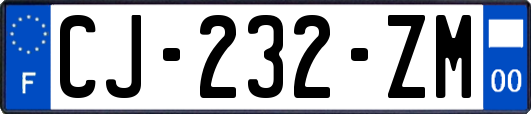 F
CJ-232-ZM
00